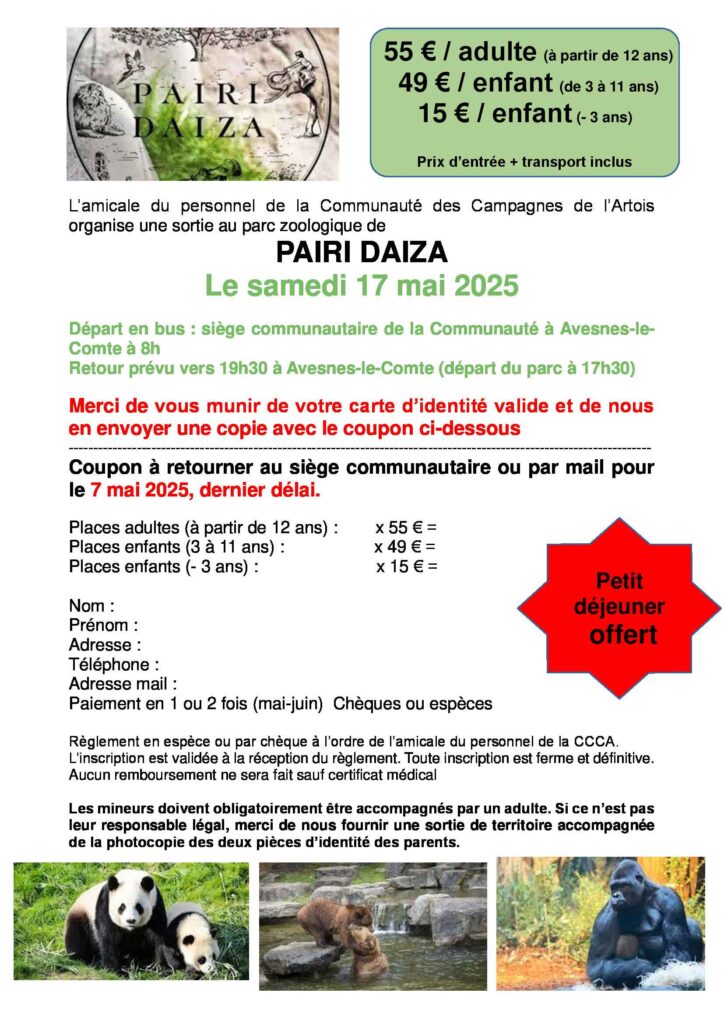 PAIRI DAIZA

55 € / adulte (à partir de 12 ans)
49 € / enfant (de 3 à 11 ans)
15 € / enfant (- 3 ans)

Prix d'entrée + transport inclus

L'amicale du personnel de la Communauté des Campagnes de l'Artois organise une sortie au parc zoologique de

PAIRI DAIZA
Le samedi 17 mai 2025

Départ en bus : siège communautaire de la Communauté à Avesnes-le-Comte à 8h
Retour prévu vers 19h30 à Avesnes-le-Comte (départ du parc à 17h30)

Merci de vous munir de votre carte d'identité valide et de nous en envoyer une copie avec le coupon ci-dessous

Coupon à retourner au siège communautaire ou par mail pour le 7 mai 2025, dernier délai.

Places adultes (à partir de 12 ans) : x 55 € =
Places enfants (3 à 11 ans) : x 49 € =
Places enfants (- 3 ans) : x 15 € =

Petit déjeuner offert

Nom :
Prénom :
Adresse :
Téléphone :
Adresse mail :
Paiement en 1 ou 2 fois (mai-juin) Chèques ou espèces

Règlement en espèce ou par chèque à l'ordre de l'amicale du personnel de la CCCA.
L'inscription est validée à la réception du règlement. Toute inscription est ferme et définitive.
Aucun remboursement ne sera fait sauf certificat médical

Les mineurs doivent obligatoirement être accompagnés par un adulte. Si ce n'est pas leur responsable légal, merci de nous fournir une sortie de territoire accompagnée de la photocopie des deux pièces d'identité des parents.